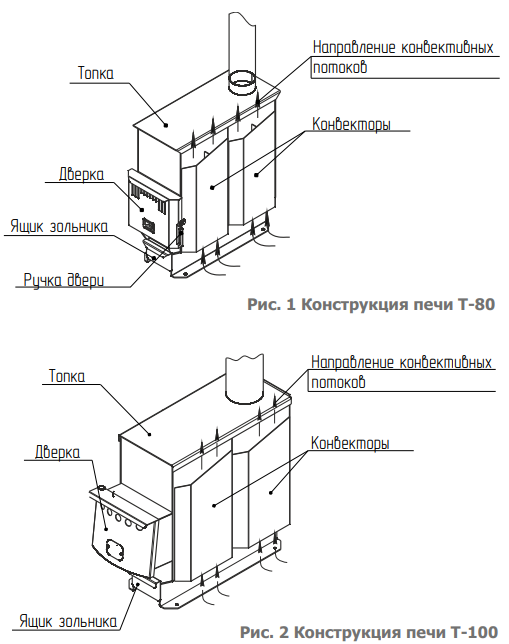 Топка

Направление конвективных потоков

Конвекторы

Дверка

Ящик зольника

Ручка двери

Рис. 1 Конструкция печи Т-80

Топка

Направление конвективных потоков

Конвекторы

Дверка

Ящик зольника

Рис. 2 Конструкция печи Т-100